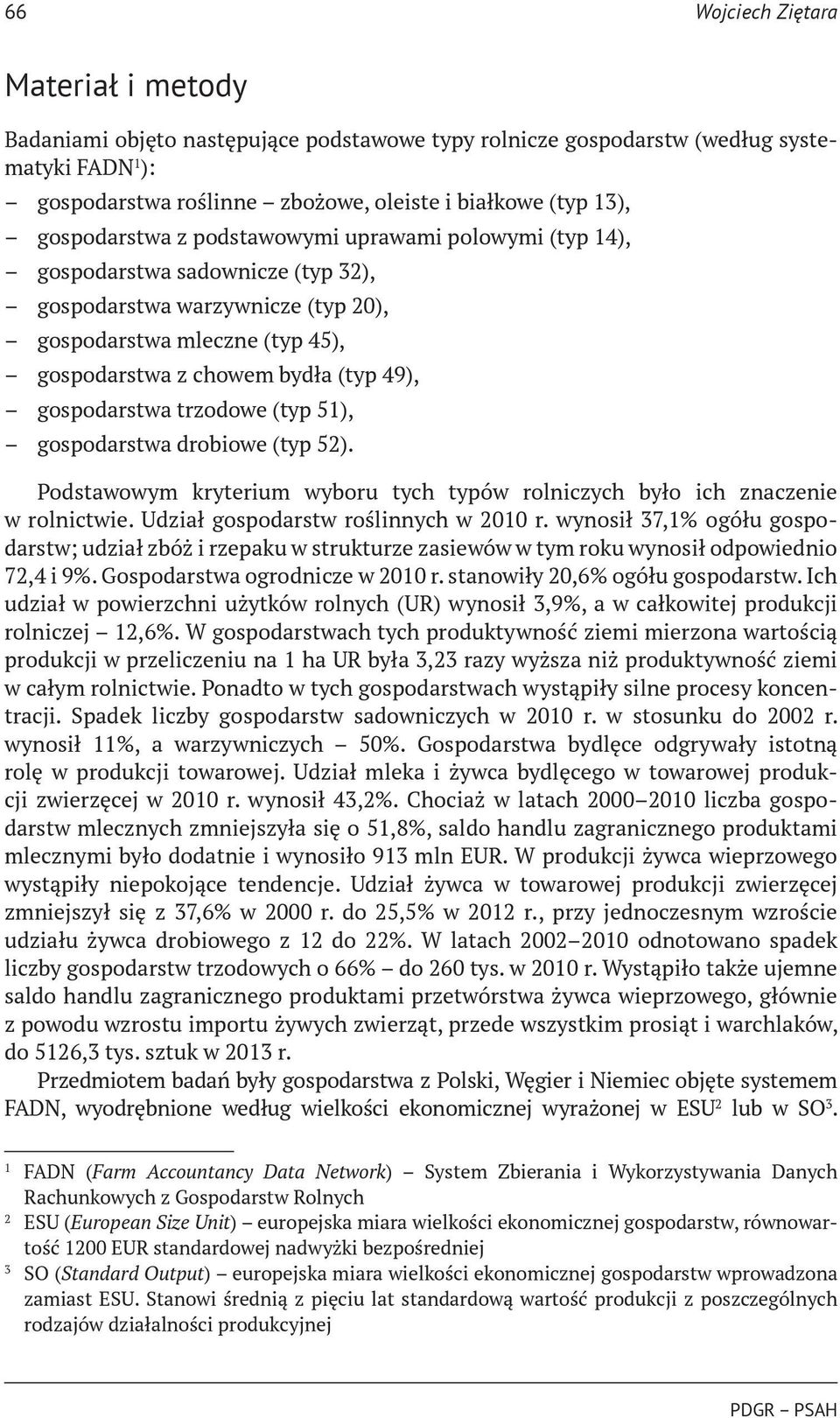 66 Wojciech Ziętara

Materiał i metody

Badaniami objęto następujące podstawowe typy rolnicze gospodarstw (według systematyki FADN$^1$):
– gospodarstwa roślinne – zbożowe, oleiste i białkowe (typ 13),
– gospodarstwa z podstawowymi uprawami polowymi (typ 14),
– gospodarstwa sadownicze (typ 32),
– gospodarstwa warzywnicze (typ 20),
– gospodarstwa mleczne (typ 45),
– gospodarstwa z chowem bydła (typ 49),
– gospodarstwa trzodowe (typ 51),
– gospodarstwa drobiowe (typ 52).

Podstawowym kryterium wyboru tych typów rolniczych było ich znaczenie w rolnictwie. Udział gospodarstw roślinnych w 2010 r. wynosił 37,1% ogółu gospodarstw; udział zbóż i rzepaku w strukturze zasiewów w tym roku wynosił odpowiednio 72,4 i 9%. Gospodarstwa ogrodnicze w 2010 r. stanowiły 20,6% ogółu gospodarstw. Ich udział w powierzchni użytków rolnych (UR) wynosił 3,9%, a w całkowitej produkcji rolniczej – 12,6%. W gospodarstwach tych produktywność ziemi mierzona wartością produkcji w przeliczeniu na 1 ha UR była 3,23 razy wyższa niż produktywność ziemi w całym rolnictwie. Ponadto w tych gospodarstwach wystąpiły silne procesy koncentracji. Spadek liczby gospodarstw sadowniczych w 2010 r. w stosunku do 2002 r. wynosił 11%, a warzywniczych – 50%. Gospodarstwa bydlęce odgrywały istotną rolę w produkcji towarowej. Udział mleka i żywca bydlęcego w towarowej produkcji zwierzęcej w 2010 r. wynosił 43,2%. Chociaż w latach 2000–2010 liczba gospodarstw mlecznych zmniejszyła się o 51,8%, saldo handlu zagranicznego produktami mlecznymi było dodatnie i wynosiło 913 mln EUR. W produkcji żywca wieprzowego wystąpiły niepokojące tendencje. Udział żywca w towarowej produkcji zwierzęcej zmniejszył się z 37,6% w 2000 r. do 25,5% w 2012 r., przy jednoczesnym wzroście udziału żywca drobiowego z 12 do 22%. W latach 2002–2010 odnotowano spadek liczby gospodarstw trzodowych o 66% – do 260 tys. w 2010 r. Wystąpiło także ujemne saldo handlu zagranicznego produktami przetwórstwa żywca wieprzowego, głównie z powodu wzrostu importu żywych zwierząt, przede wszystkim prosiąt i warchlaków, do 5126,3 tys. sztuk w 2013 r.

Przedmiotem badań były gospodarstwa z Polski, Węgier i Niemiec objęte systemem FADN, wyodrębnione według wielkości ekonomicznej wyrażonej w ESU$^2$ lub w SO$^3$.

$^1$ FADN (Farm Accountancy Data Network) – System Zbierania i Wykorzystywania Danych Rachunkowych z Gospodarstw Rolnych
$^2$ ESU (European Size Unit) – europejska miara wielkości ekonomicznej gospodarstw, równowartość 1200 EUR standardowej nadwyżki bezpośredniej
$^3$ SO (Standard Output) – europejska miara wielkości ekonomicznej gospodarstw wprowadzona zamiast ESU. Stanowi średnią z pięciu lat standardową wartość produkcji z poszczególnych rodzajów działalności produkcyjnej

PDGR – PSAH